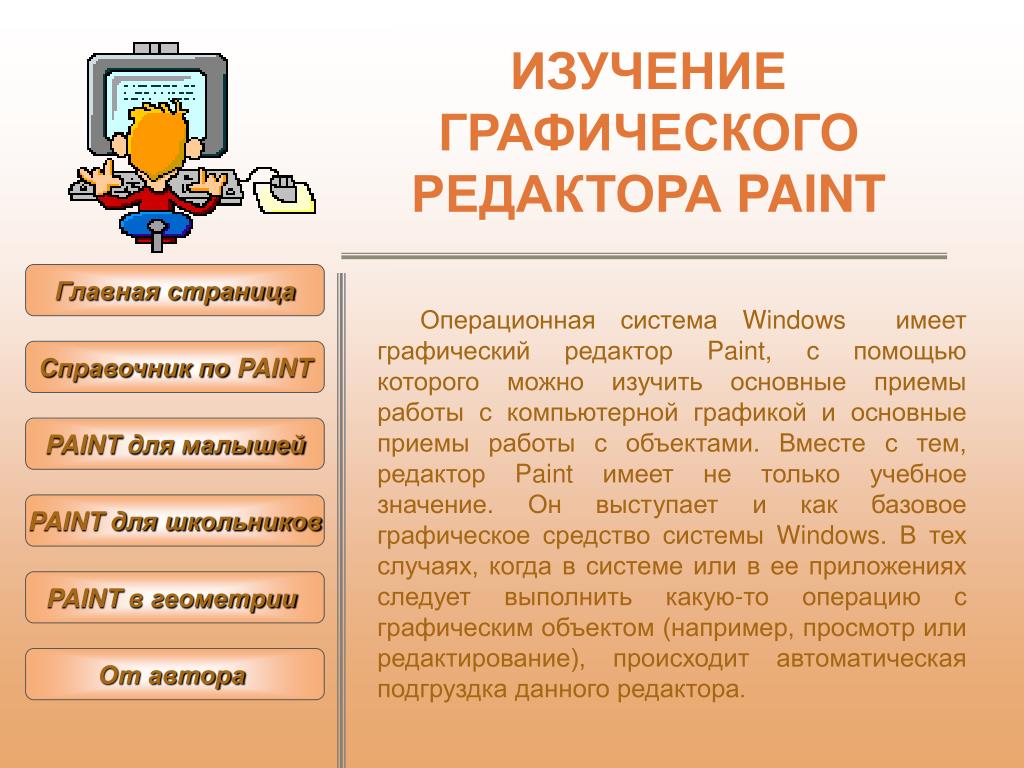 ИЗУЧЕНИЕ ГРАФИЧЕСКОГО РЕДАКТОРА PAINT

Главная страница

Справочник по PAINT

PAINT для малышей

PAINT для школьников

PAINT в геометрии

От автора

Операционная система Windows имеет графический редактор Paint, с помощью которого можно изучить основные приемы работы с компьютерной графикой и основные приемы работы с объектами. Вместе с тем, редактор Paint имеет не только учебное значение. Он выступает и как базовое графическое средство системы Windows. В тех случаях, когда в системе или в ее приложениях следует выполнить какую-то операцию с графическим объектом (например, просмотр или редактирование), происходит автоматическая подгрузка данного редактора.